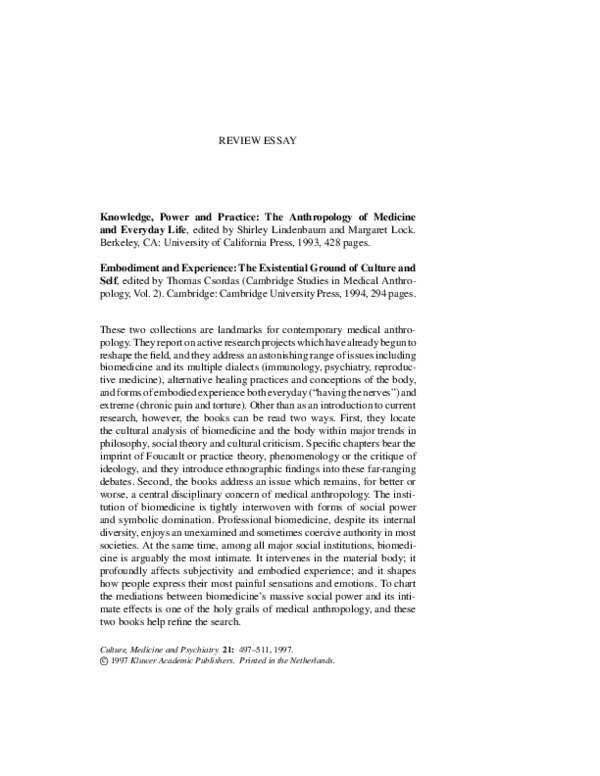 REVIEW ESSAY

Knowledge, Power and Practice: The Anthropology of Medicine and Everyday Life, edited by Shirley Lindenbaum and Margaret Lock. Berkeley, CA: University of California Press, 1993, 428 pages.

Embodiment and Experience: The Existential Ground of Culture and Self, edited by Thomas Csordas (Cambridge Studies in Medical Anthropology, Vol. 2). Cambridge: Cambridge University Press, 1994, 294 pages.

These two collections are landmarks for contemporary medical anthropology. They report on active research projects which have already begun to reshape the field, and they address an astonishing range of issues including biomedicine and its multiple dialects (immunology, psychiatry, reproductive medicine), alternative healing practices and conceptions of the body, and forms of embodied experience both everyday ("having the nerves") and extreme (chronic pain and torture). Other than as an introduction to current research, however, the books can be read two ways. First, they locate the cultural analysis of biomedicine and the body within major trends in philosophy, social theory and cultural criticism. Specific chapters bear the imprint of Foucault or practice theory, phenomenology or the critique of ideology, and they introduce ethnographic findings into these far-ranging debates. Second, the books address an issue which remains, for better or worse, a central disciplinary concern of medical anthropology. The institution of biomedicine is tightly interwoven with forms of social power and symbolic domination. Professional biomedicine, despite its internal diversity, enjoys an unexamined and sometimes coercive authority in most societies. At the same time, among all major social institutions, biomedicine is arguably the most intimate. It intervenes in the material body; it profoundly affects subjectivity and embodied experience; and it shapes how people express their most painful sensations and emotions. To chart the mediations between biomedicine's massive social power and its intimate effects is one of the holy grails of medical anthropology, and these two books help refine the search.

Culture, Medicine and Psychiatry 21: 497–511, 1997.
© 1997 Kluwer Academic Publishers. Printed in the Netherlands.